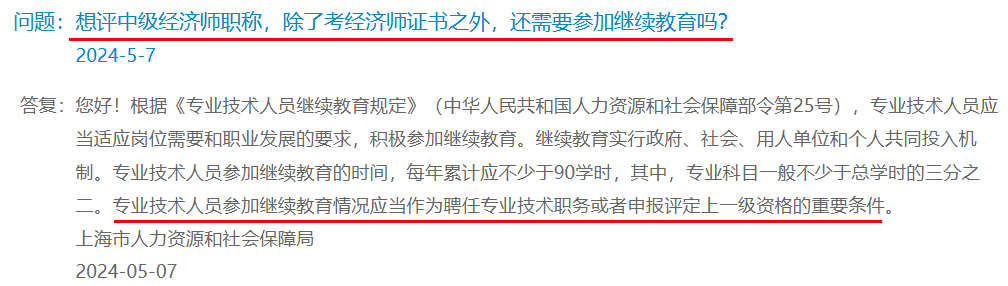 问题：想评中级经济师职称，除了考经济师证书之外，还需要参加继续教育吗？
2024-5-7

答复：您好！根据《专业技术人员继续教育规定》（中华人民共和国人力资源和社会保障部令第25号），专业技术人员应当适应岗位需要和职业发展的要求，积极参加继续教育。继续教育实行政府、社会、用人单位和个人共同投入机制。专业技术人员参加继续教育的时间，每年累计应不少于90学时，其中，专业科目一般不少于总学时的三分之二。专业技术人员参加继续教育情况应当作为聘任专业技术职务或者申报评定上一级资格的重要条件。
上海市人力资源和社会保障局
2024-05-07